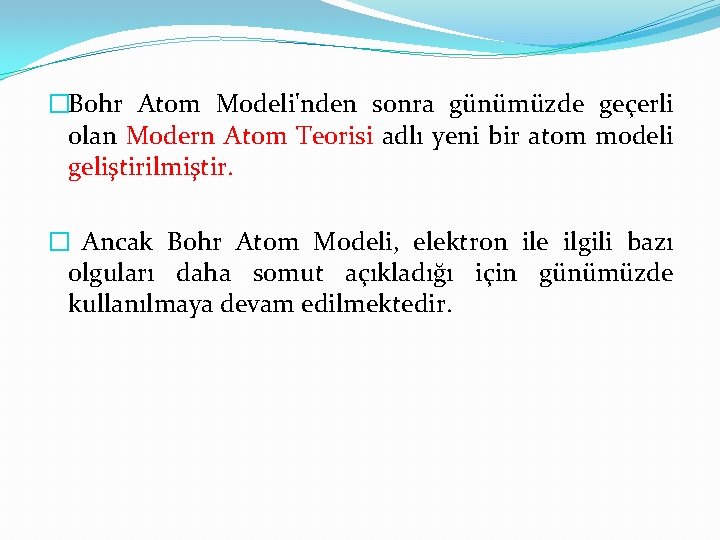 □Bohr Atom Modeli'nden sonra günümüzde geçerli olan Modern Atom Teorisi adlı yeni bir atom modeli geliştirilmiştir.

□ Ancak Bohr Atom Modeli, elektron ile ilgili bazı olguları daha somut açıkladığı için günümüzde kullanılmaya devam edilmektedir.